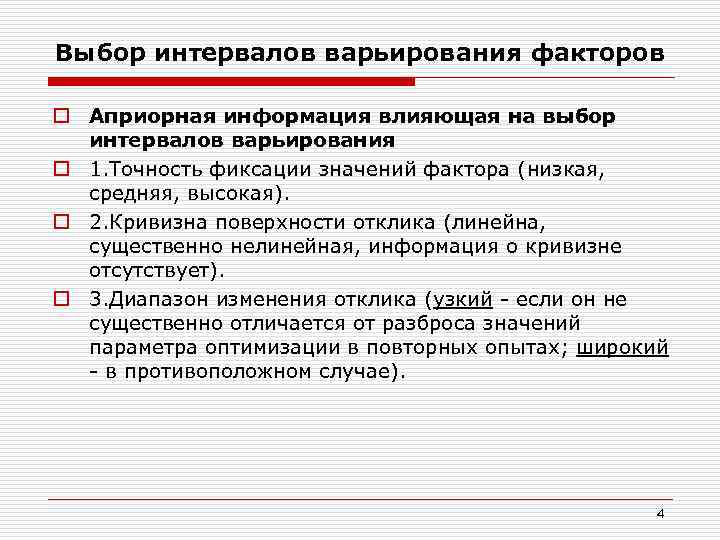 Выбор интервалов варьирования факторов

Априорная информация влияющая на выбор интервалов варьирования

1.Точность фиксации значений фактора (низкая, средняя, высокая).

2.Кривизна поверхности отклика (линейна, существенно нелинейная, информация о кривизне отсутствует).

3.Диапазон изменения отклика (узкий - если он не существенно отличается от разброса значений параметра оптимизации в повторных опытах; широкий - в противоположном случае).

4